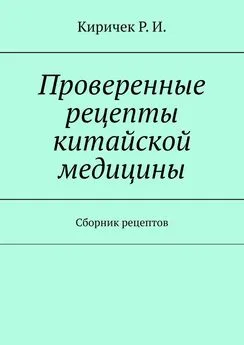 Киричек Р. И.

Проверенные рецепты китайской медицины

Сборник рецептов